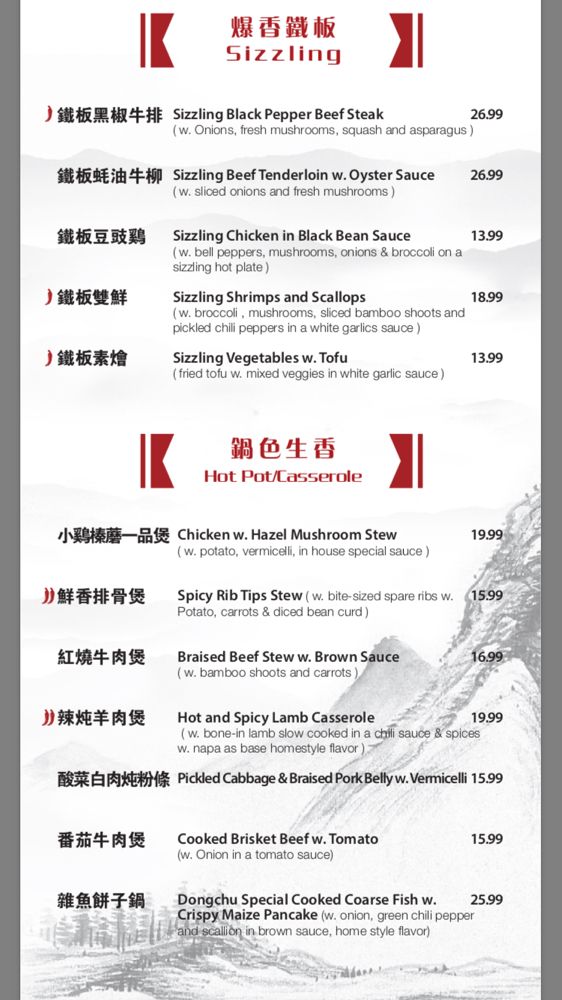 爆香鐵板
Sizzling

鐵板黑椒牛排 Sizzling Black Pepper Beef Steak 26.99
( w. Onions, fresh mushrooms, squash and asparagus )

鐵板蚝油牛柳 Sizzling Beef Tenderloin w. Oyster Sauce 26.99
( w. sliced onions and fresh mushrooms )

鐵板豆豉鷄 Sizzling Chicken in Black Bean Sauce 13.99
( w. bell peppers, mushrooms, onions & broccoli on a sizzling hot plate )

鐵板雙鮮 Sizzling Shrimps and Scallops 18.99
( w. broccoli , mushrooms, sliced bamboo shoots and pickled chili peppers in a white garlics sauce )

鐵板素燴 Sizzling Vegetables w. Tofu 13.99
( fried tofu w. mixed veggies in white garlic sauce )

鍋色生香
Hot Pot/Casserole

小鷄榛蘑一品煲 Chicken w. Hazel Mushroom Stew 19.99
( w. potato, vermicelli, in house special sauce )

鮮香排骨煲 Spicy Rib Tips Stew ( w. bite-sized spare ribs w. Potato, carrots & diced bean curd ) 15.99

紅燒牛肉煲 Braised Beef Stew w. Brown Sauce 16.99
( w. bamboo shoots and carrots )

辣炖羊肉煲 Hot and Spicy Lamb Casserole 19.99
( w. bone-in lamb slow cooked in a chili sauce & spices w. napa as base homestyle flavor )

酸菜白肉炖粉條 Pickled Cabbage & Braised Pork Belly w. Vermicelli 15.99

番茄牛肉煲 Cooked Brisket Beef w. Tomato 15.99
(w. Onion in a tomato sauce)

雜魚餅子鍋 Dongchu Special Cooked Coarse Fish w. Crispy Maize Pancake (w. onion, green chili pepper and scallion in brown sauce, home style flavor) 25.99